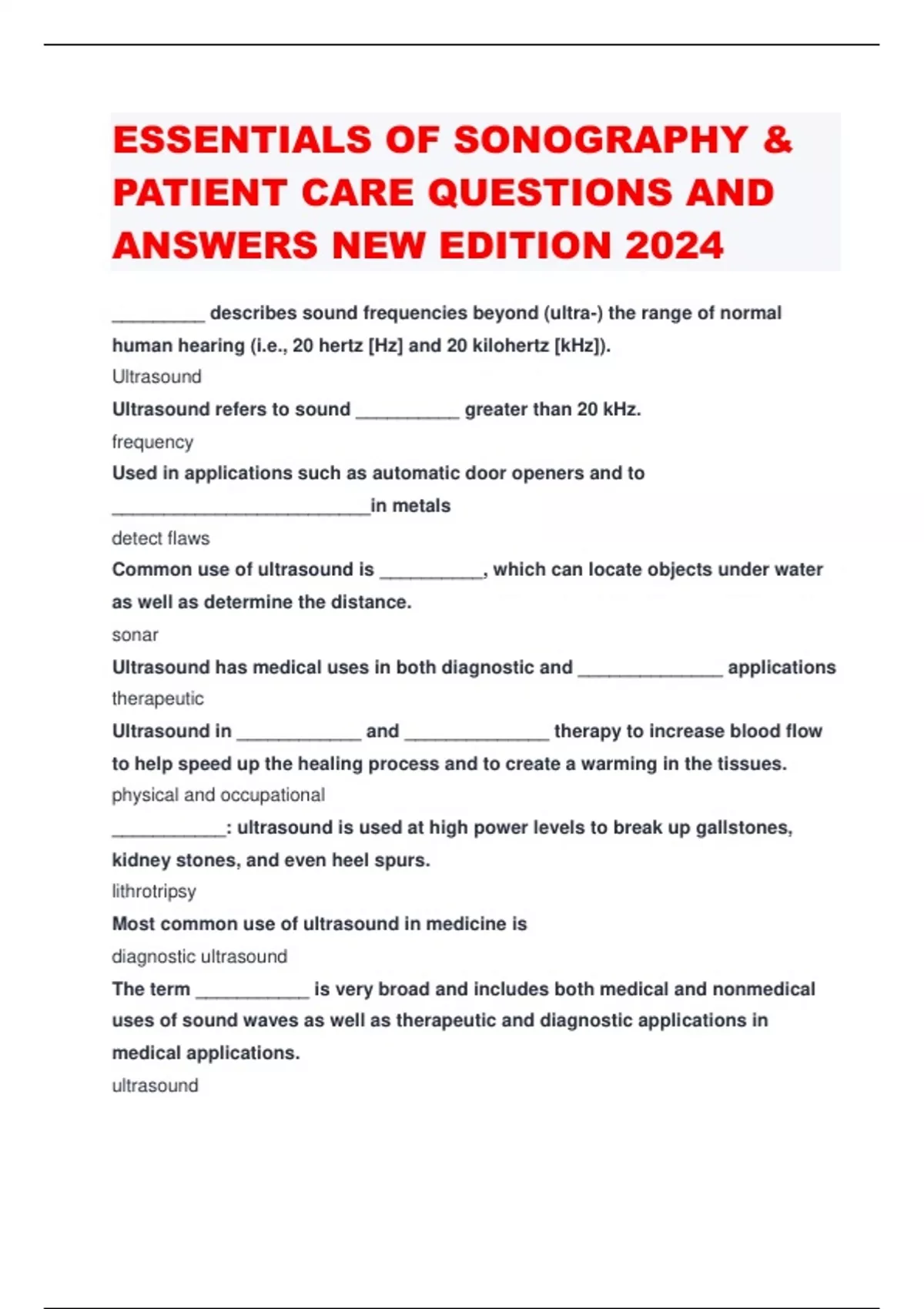 ESSENTIALS OF SONOGRAPHY & PATIENT CARE QUESTIONS AND ANSWERS NEW EDITION 2024

_________ describes sound frequencies beyond (ultra-) the range of normal human hearing (i.e., 20 hertz [Hz] and 20 kilohertz [kHz]).
Ultrasound

Ultrasound refers to sound __________ greater than 20 kHz.
frequency

Used in applications such as automatic door openers and to _________________________in metals
detect flaws

Common use of ultrasound is __________, which can locate objects under water as well as determine the distance.
sonar

Ultrasound has medical uses in both diagnostic and ______________ applications
therapeutic

Ultrasound in ____________ and ______________ therapy to increase blood flow to help speed up the healing process and to create a warming in the tissues.
physical and occupational

___________: ultrasound is used at high power levels to break up gallstones, kidney stones, and even heel spurs.
lithrotripsy

Most common use of ultrasound in medicine is
diagnostic ultrasound

The term ___________ is very broad and includes both medical and nonmedical uses of sound waves as well as therapeutic and diagnostic applications in medical applications.
ultrasound